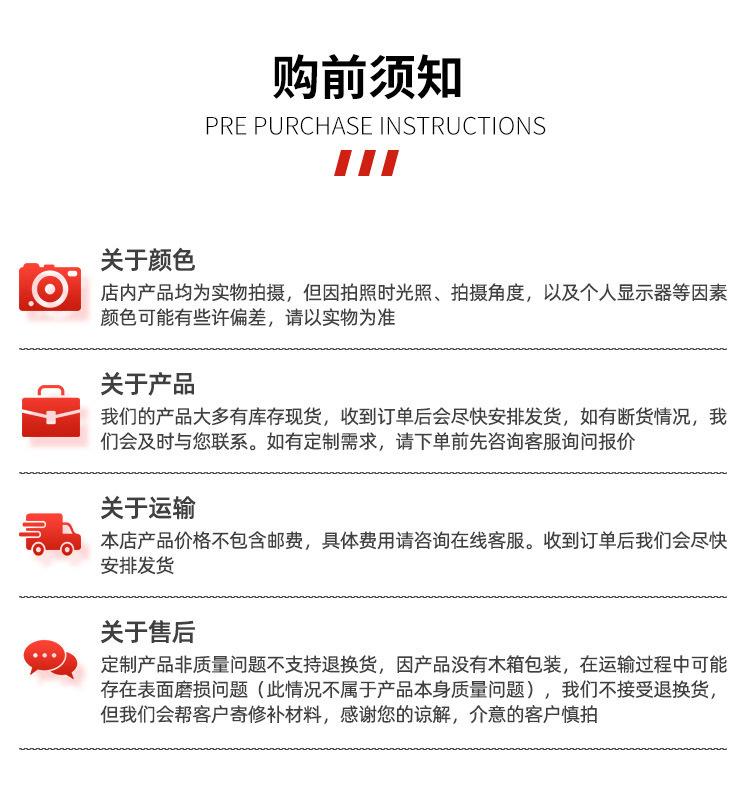 购前须知

PRE PURCHASE INSTRUCTIONS

关于颜色

店内产品均为实物拍摄，但因拍照时光照、拍摄角度，以及个人显示器等因素颜色可能有些许偏差，请以实物为准

关于产品

我们的产品大多有库存现货，收到订单后会尽快安排发货，如有断货情况，我们会及时与您联系。如有定制需求，请下单前先咨询客服询问报价

关于运输

本店产品价格不包含邮费，具体费用请咨询在线客服。收到订单后我们会尽快安排发货

关于售后

定制产品非质量问题不支持退换货，因产品没有木箱包装，在运输过程中可能存在表面磨损问题（此情况不属于产品本身质量问题），我们不接受退换货，但我们会帮客户寄修补材料，感谢您的谅解，介意的客户慎拍